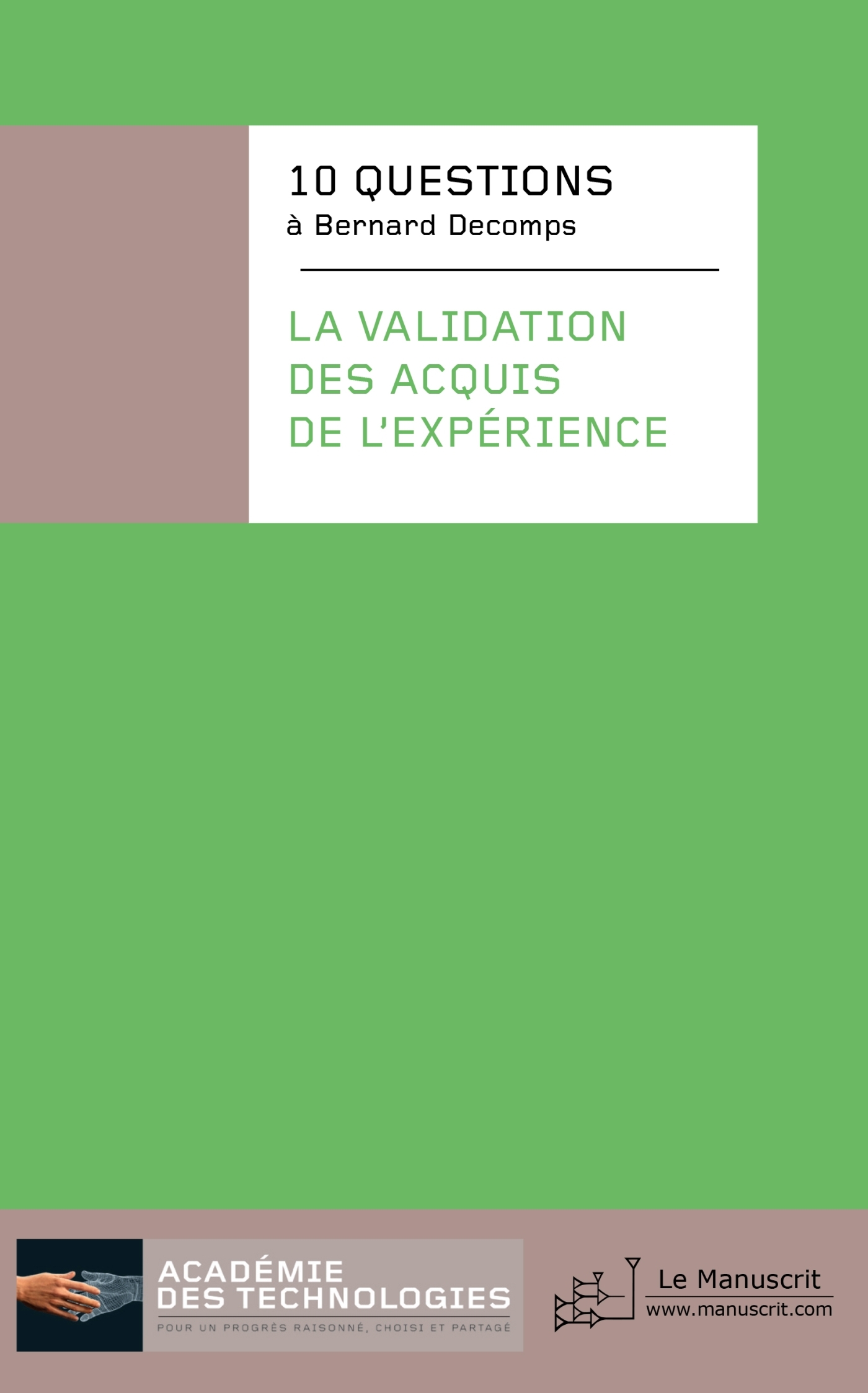 10 QUESTIONS
à Bernard Decomps

LA VALIDATION DES ACQUIS DE L'EXPÉRIENCE

ACADÉMIE DES TECHNOLOGIES
POUR UN PROGRÈS RAISONNÉ, CHOISI ET PARTAGÉ

Le Manuscrit
www.manuscrit.com